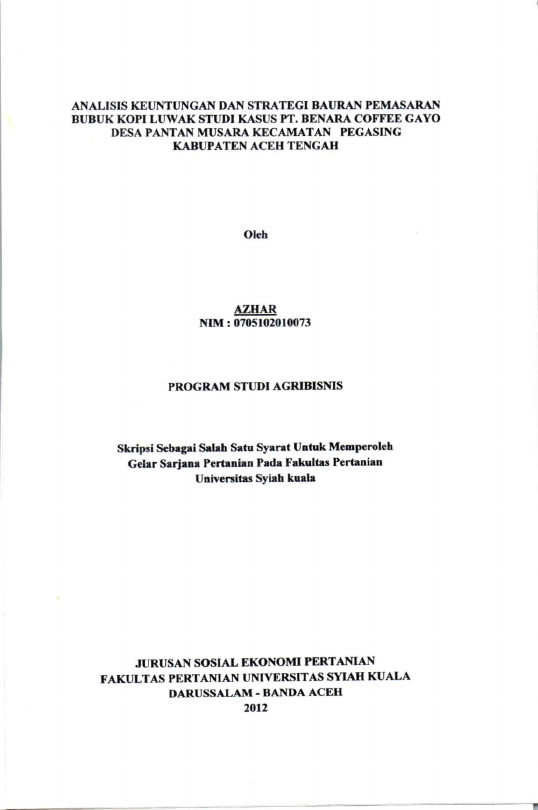 ANALISIS KEUNTUNGAN DAN STRATEGI BAURAN PEMASARAN BUBUK KOPI LUWAK STUDI KASUS PT. BENARA COFFEE GAYO DESA PANTAN MUSARA KECAMATAN PEGASING KABUPATEN ACEH TENGAH

Oleh

AZHAR
NIM : 0705102010073

PROGRAM STUDI AGRIBISNIS

Skripsi Sebagai Salah Satu Syarat Untuk Memperoleh Gelar Sarjana Pertanian Pada Fakultas Pertanian Universitas Syiah kuala

JURUSAN SOSIAL EKONOMI PERTANIAN
FAKULTAS PERTANIAN UNIVERSITAS SYIAH KUALA
DARUSSALAM - BANDA ACEH
2012